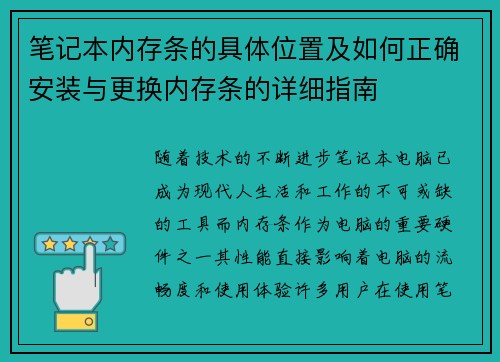 笔记本内存条的具体位置及如何正确安装与更换内存条的详细指南

随着技术的不断进步笔记本电脑已成为现代人生活和工作的不可或缺的工具而内存条作为电脑的重要硬件之一其性能直接影响着电脑的流畅度和使用体验许多用户在使用笔